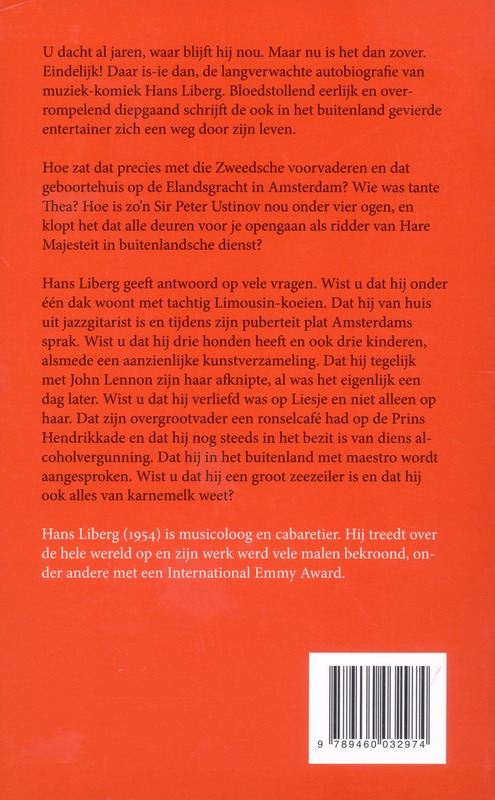 U dacht al jaren, waar blijft hij nou. Maar nu is het dan zover. Eindelijk! Daar is-ie dan, de langverwachte autobiografie van muziek-komiek Hans Liberg. Bloedstollend eerlijk en overrompelend diepgaand schrijft de ook in het buitenland gevierde entertainer zich een weg door zijn leven.

Hoe zat dat precies met die Zweedsche voorvaderen en dat geboortehuis op de Elandsgracht in Amsterdam? Wie was tante Thea? Hoe is zo'n Sir Peter Ustinov nou onder vier ogen, en klopt het dat alle deuren voor je opengaan als ridder van Hare Majesteit in buitenlandsche dienst?

Hans Liberg geeft antwoord op vele vragen. Wist u dat hij onder één dak woont met tachtig Limousin-koeien. Dat hij van huis uit jazzgitarist is en tijdens zijn puberteit plat Amsterdams sprak. Wist u dat hij drie honden heeft en ook drie kinderen, alsmede een aanzienlijke kunstverzameling. Dat hij tegelijk met John Lennon zijn haar afknipte, al was het eigenlijk een dag later. Wist u dat hij verliefd was op Liesje en niet alleen op haar. Dat zijn overgrootvader een ronselcafé had op de Prins Hendrikkade en dat hij nog steeds in het bezit is van diens alcoholvergunning. Dat hij in het buitenland met maestro wordt aangesproken. Wist u dat hij een groot zeezeiler is en dat hij ook alles van karnemelk weet?

Hans Liberg (1954) is musicoloog en cabaretier. Hij treedt over de hele wereld op en zijn werk werd vele malen bekroond, onder andere met een International Emmy Award.

9 789460 032974